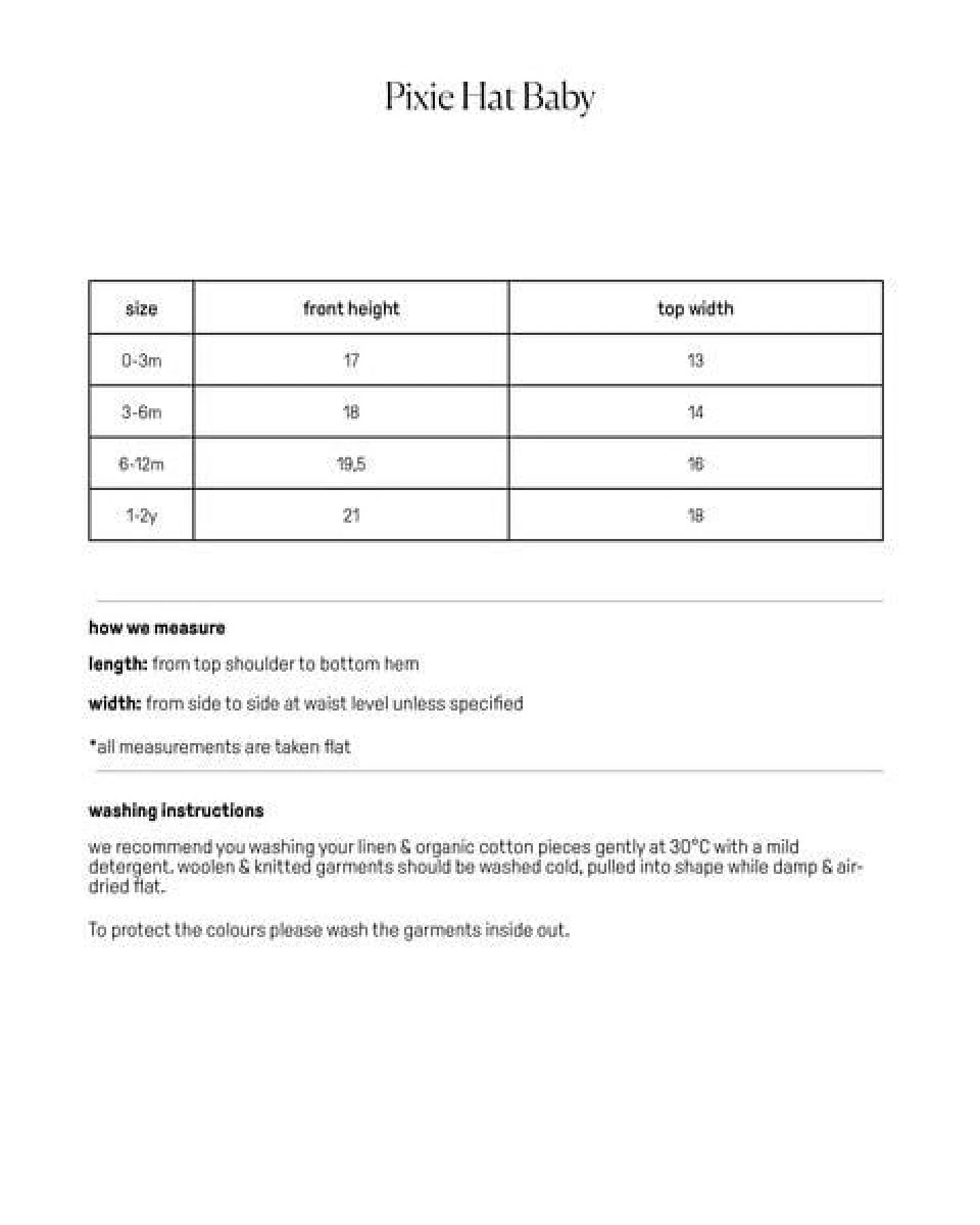 Pixie Hat Baby

| size | front height | top width |
|---|---|---|
| 0-3m | 17 | 13 |
| 3-6m | 18 | 14 |
| 6-12m | 19,5 | 16 |
| 1-2y | 21 | 18 |

how we measure

length: from top shoulder to bottom hem

width: from side to side at waist level unless specified

*all measurements are taken flat

washing instructions

we recommend you washing your linen & organic cotton pieces gently at 30°C with a mild detergent. woolen & knitted garments should be washed cold, pulled into shape while damp & air-dried flat.

To protect the colours please wash the garments inside out.